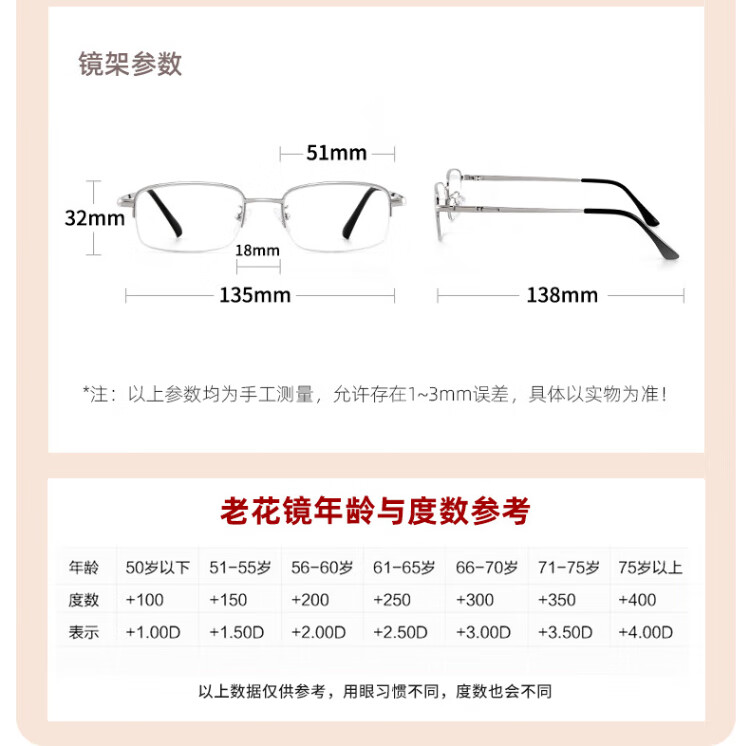 镜架参数

51mm

32mm

18mm

135mm

138mm

*注：以上参数均为手工测量，允许存在1~3mm误差，具体以实物为准！

老花镜年龄与度数参考

| 年龄 | 50岁以下 | 51-55岁 | 56-60岁 | 61-65岁 | 66-70岁 | 71-75岁 | 75岁以上 |
|---|---|---|---|---|---|---|---|
| 度数 | +100 | +150 | +200 | +250 | +300 | +350 | +400 |
| 表示 | +1.00D | +1.50D | +2.00D | +2.50D | +3.00D | +3.50D | +4.00D |

以上数据仅供参考，用眼习惯不同，度数也会不同